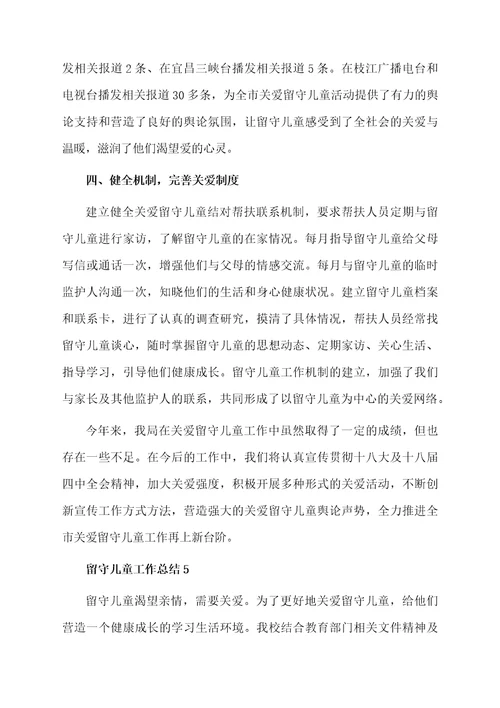 发相关报道2条、在宜昌三峡台播发相关报道5条。在枝江广播电台和电视台播发相关报道30多条，为全市关爱留守儿童活动提供了有力的舆论支持和营造了良好的舆论氛围，让留守儿童感受到了全社会的关爱与温暖，滋润了他们渴望爱的心灵。

四、健全机制，完善关爱制度

建立健全关爱留守儿童结对帮扶联系机制，要求帮扶人员定期与留守儿童进行家访，了解留守儿童的在家情况。每月指导留守儿童给父母写信或通话一次，增强他们与父母的情感交流。每月与留守儿童的临时监护人沟通一次，知晓他们的生活和身心健康状况。建立留守儿童档案和联系卡，进行了认真的调查研究，摸清了具体情况，帮扶人员经常找留守儿童谈心，随时掌握留守儿童的思想动态、定期家访、关心生活、指导学习，引导他们健康成长。留守儿童工作机制的建立，加强了我们与家长及其他监护人的联系，共同形成了以留守儿童为中心的关爱网络。

今年来，我局在关爱留守儿童工作中虽然取得了一定的成绩，但也存在一些不足。在今后的工作中，我们将认真宣传贯彻十八大及十八届四中全会精神，加大关爱强度，积极开展多种形式的关爱活动，不断创新宣传工作方式方法，营造强大的关爱留守儿童舆论声势，全力推进全市关爱留守儿童工作再上新台阶。

留守儿童工作总结5

留守儿童渴望亲情，需要关爱。为了更好地关爱留守儿童，给他们营造一个健康成长的学习生活环境。我校结合教育部门相关文件精神及